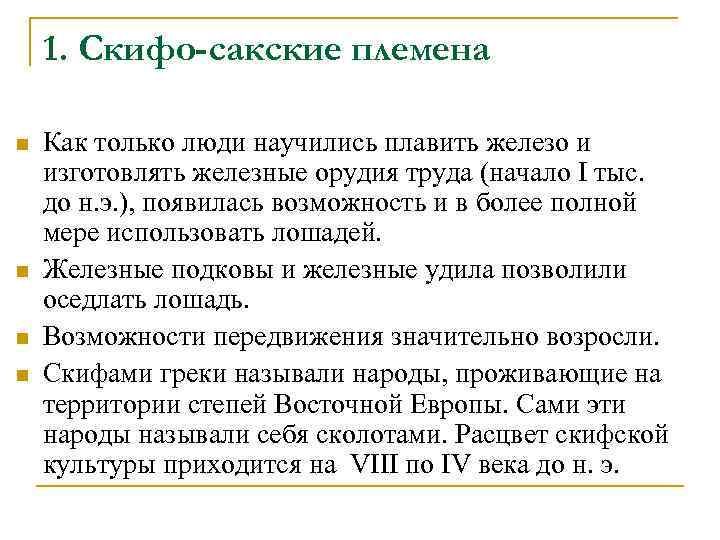 1. Скифо-сакские племена

Как только люди научились плавить железо и изготовлять железные орудия труда (начало I тыс. до н.э.), появилась возможность и в более полной мере использовать лошадей.

Железные подковы и железные удила позволили оседлать лошадь.

Возможности передвижения значительно возросли.

Скифами греки называли народы, проживающие на территории степей Восточной Европы. Сами эти народы называли себя сколотами. Расцвет скифской культуры приходится на VIII по IV века до н. э.